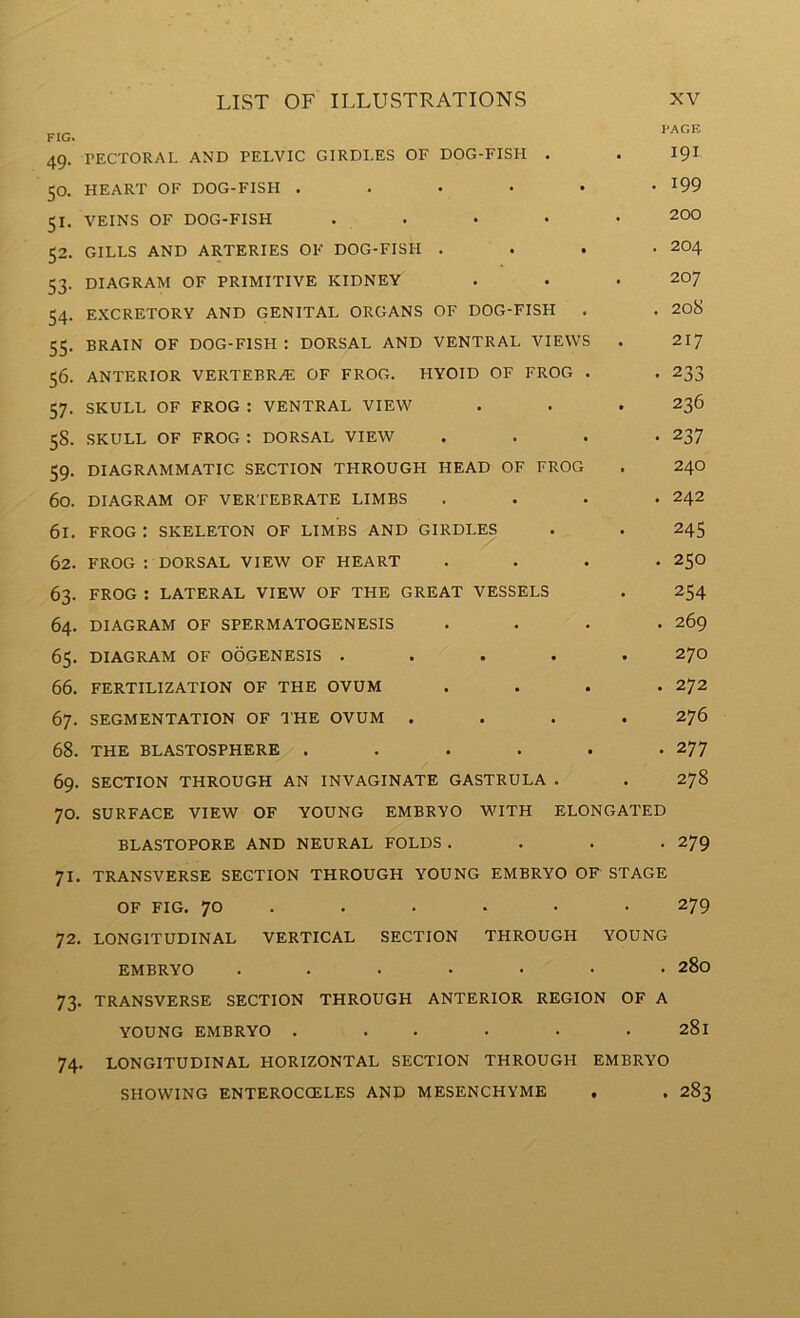 LIST OF ILLUSTRATIONS xv

FIG. PAGE

49. PECTORAL AND PELVIC GIRDLES OF DOG-FISH . . 191
50. HEART OF DOG-FISH . . . . . . 199
51. VEINS OF DOG-FISH . . . . . 200
52. GILLS AND ARTERIES OF DOG-FISH . . . . 204
53. DIAGRAM OF PRIMITIVE KIDNEY . . . 207
54. EXCRETORY AND GENITAL ORGANS OF DOG-FISH . . 208
55. BRAIN OF DOG-FISH : DORSAL AND VENTRAL VIEWS . 217
56. ANTERIOR VERTEBRÆ OF FROG. HYOID OF FROG . . 233
57. SKULL OF FROG : VENTRAL VIEW . . . 236
58. SKULL OF FROG : DORSAL VIEW . . . . 237
59. DIAGRAMMATIC SECTION THROUGH HEAD OF FROG . 240
60. DIAGRAM OF VERTEBRATE LIMBS . . . . 242
61. FROG : SKELETON OF LIMBS AND GIRDLES . . 245
62. FROG : DORSAL VIEW OF HEART . . . . 250
63. FROG : LATERAL VIEW OF THE GREAT VESSELS . 254
64. DIAGRAM OF SPERMATOGENESIS . . . . 269
65. DIAGRAM OF OÖGENESIS . . . . . 270
66. FERTILIZATION OF THE OVUM . . . . 272
67. SEGMENTATION OF THE OVUM . . . . 276
68. THE BLASTOSPHERE . . . . . . 277
69. SECTION THROUGH AN INVAGINATE GASTRULA . . 278
70. SURFACE VIEW OF YOUNG EMBRYO WITH ELONGATED BLASTOPORE AND NEURAL FOLDS . . . . 279
71. TRANSVERSE SECTION THROUGH YOUNG EMBRYO OF STAGE OF FIG. 70 . . . . . . 279
72. LONGITUDINAL VERTICAL SECTION THROUGH YOUNG EMBRYO . . . . . . . 280
73. TRANSVERSE SECTION THROUGH ANTERIOR REGION OF A YOUNG EMBRYO . . . . . . 281
74. LONGITUDINAL HORIZONTAL SECTION THROUGH EMBRYO SHOWING ENTEROCŒLES AND MESENCHYME . . 283